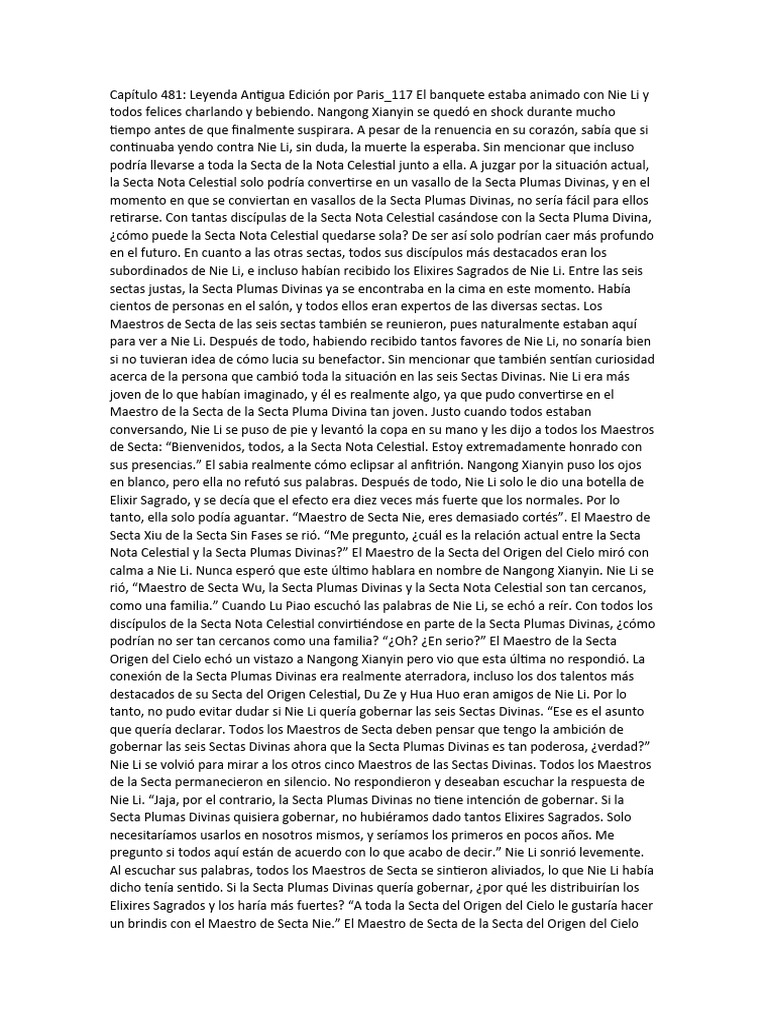 Capítulo 481: Leyenda Antigua Edición por Paris_117 El banquete estaba animado con Nie Li y todos felices charlando y bebiendo. Nangong Xianyin se quedó en shock durante mucho tiempo antes de que finalmente suspirara. A pesar de la renuencia en su corazón, sabía que si continuaba yendo contra Nie Li, sin duda, la muerte la esperaba. Sin mencionar que incluso podría llevarse a toda la Secta de la Nota Celestial junto a ella. A juzgar por la situación actual, la Secta Nota Celestial solo podría convertirse en un vasallo de la Secta Plumas Divinas, y en el momento en que se conviertan en vasallos de la Secta Plumas Divinas, no sería fácil para ellos retirarse. Con tantas discípulas de la Secta Nota Celestial casándose con la Secta Pluma Divina, ¿cómo puede la Secta Nota Celestial quedarse sola? De ser así solo podrían caer más profundo en el futuro. En cuanto a las otras sectas, todos sus discípulos más destacados eran los subordinados de Nie Li, e incluso habían recibido los Elixires Sagrados de Nie Li. Entre las seis sectas justas, la Secta Plumas Divinas ya se encontraba en la cima en este momento. Había cientos de personas en el salón, y todos ellos eran expertos de las diversas sectas. Los Maestros de Secta de las seis sectas también se reunieron, pues naturalmente estaban aquí para ver a Nie Li. Después de todo, habiendo recibido tantos favores de Nie Li, no sonaría bien si no tuvieran idea de cómo lucia su benefactor. Sin mencionar que también sentían curiosidad acerca de la persona que cambió toda la situación en las seis Sectas Divinas. Nie Li era más joven de lo que habían imaginado, y él es realmente algo, ya que pudo convertirse en el Maestro de la Secta de la Secta Pluma Divina tan joven. Justo cuando todos estaban conversando, Nie Li se puso de pie y levantó la copa en su mano y les dijo a todos los Maestros de Secta: “Bienvenidos, todos, a la Secta Nota Celestial. Estoy extremadamente honrado con sus presencias.” El sabia realmente cómo eclipsar al anfitrión. Nangong Xianyin puso los ojos en blanco, pero ella no refutó sus palabras. Después de todo, Nie Li solo le dio una botella de Elixir Sagrado, y se decía que el efecto era diez veces más fuerte que los normales. Por lo tanto, ella solo podía aguantar. “Maestro de Secta Nie, eres demasiado cortés”. El Maestro de Secta Xiu de la Secta Sin Fases se rió. “Me pregunto, ¿cuál es la relación actual entre la Secta Nota Celestial y la Secta Plumas Divinas?” El Maestro de la Secta del Origen del Cielo miró con calma a Nie Li. Nunca esperó que este último hablara en nombre de Nangong Xianyin. Nie Li se rió, “Maestro de Secta Wu, la Secta Plumas Divinas y la Secta Nota Celestial son tan cercanos, como una familia.” Cuando Lu Piao escuchó las palabras de Nie Li, se echó a reír. Con todos los discípulos de la Secta Nota Celestial convirtiéndose en parte de la Secta Plumas Divinas, ¿cómo podrían no ser tan cercanos como una familia? “¿Oh? ¿En serio?” El Maestro de la Secta Origen del Cielo echó un vistazo a Nangong Xianyin pero vio que esta última no respondió. La conexión de la Secta Plumas Divinas era realmente aterradora, incluso los dos talentos más destacados de su Secta del Origen Celestial, Du Ze y Hua Huo eran amigos de Nie Li. Por lo tanto, no pudo evitar dudar si Nie Li quería gobernar las seis Sectas Divinas. “Ese es el asunto que quería declarar. Todos los Maestros de Secta deben pensar que tengo la ambición de gobernar las seis Sectas Divinas ahora que la Secta Plumas Divinas es tan poderosa, ¿verdad?” Nie Li se volvió para mirar a los otros cinco Maestros de las Sectas Divinas. Todos los Maestros de la Secta permanecieron en silencio. No respondieron y deseaban escuchar la respuesta de Nie Li. “Jaja, por el contrario, la Secta Plumas Divinas no tiene intención de gobernar. Si la Secta Plumas Divinas quisiera gobernar, no hubiéramos dado tantos Elixires Sagrados. Solo necesitaríamos usarlos en nosotros mismos, y seríamos los primeros en pocos años. Me pregunto si todos aquí están de acuerdo con lo que acabo de decir.” Nie Li sonrió levemente. Al escuchar sus palabras, todos los Maestros de Secta se sintieron aliviados, lo que Nie Li había dicho tenía sentido. Si la Secta Plumas Divinas quería gobernar, ¿por qué les distribuirían los Elixires Sagrados y los haría más fuertes? “A toda la Secta del Origen del Cielo le gustaría hacer un brindis con el Maestro de Secta Nie.” El Maestro de Secta de la Secta del Origen del Cielo